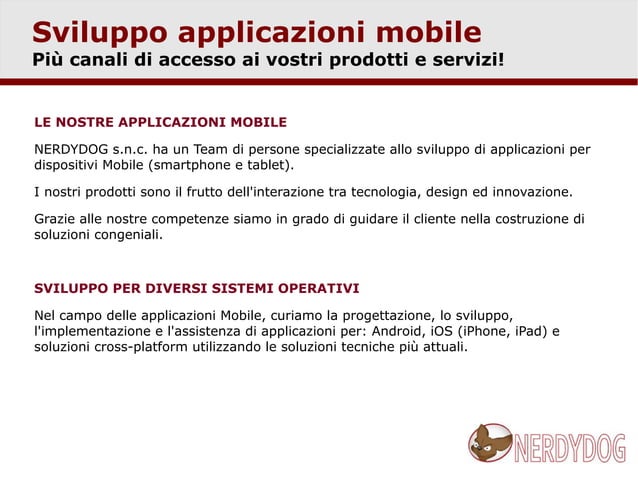 Sviluppo applicazioni mobile
Più canali di accesso ai vostri prodotti e servizi!

LE NOSTRE APPLICAZIONI MOBILE

NERDYDOG s.n.c. ha un Team di persone specializzate allo sviluppo di applicazioni per dispositivi Mobile (smartphone e tablet).

I nostri prodotti sono il frutto dell'interazione tra tecnologia, design ed innovazione.

Grazie alle nostre competenze siamo in grado di guidare il cliente nella costruzione di soluzioni congeniali.

SVILUPPO PER DIVERSI SISTEMI OPERATIVI

Nel campo delle applicazioni Mobile, curiamo la progettazione, lo sviluppo, l'implementazione e l'assistenza di applicazioni per: Android, iOS (iPhone, iPad) e soluzioni cross-platform utilizzando le soluzioni tecniche più attuali.

NERDYDOG